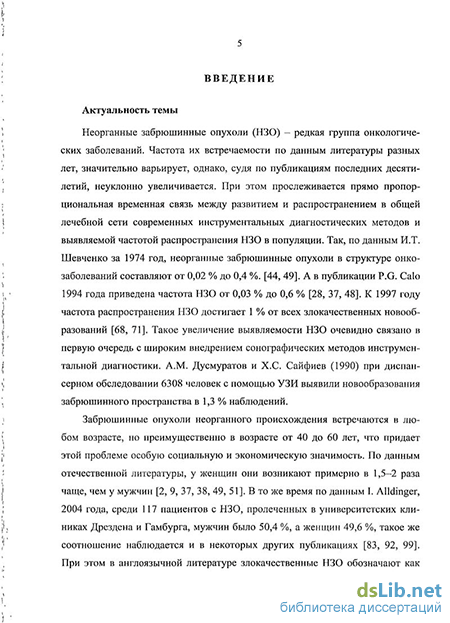 5

ВВЕДЕНИЕ

Актуальность темы

Неорганные забрюшинные опухоли (НЗО) – редкая группа онкологических заболеваний. Частота их встречаемости по данным литературы разных лет, значительно варьирует, однако, судя по публикациям последних десятилетий, неуклонно увеличивается. При этом прослеживается прямо пропорциональная временная связь между развитием и распространением в общей лечебной сети современных инструментальных диагностических методов и выявляемой частотой распространения НЗО в популяции. Так, по данным И.Т. Шевченко за 1974 год, неорганные забрюшинные опухоли в структуре онкозаболеваний составляют от 0,02 % до 0,4 %. [44, 49]. А в публикации P.G. Calo 1994 года приведена частота НЗО от 0,03 % до 0,6 % [28, 37, 48]. К 1997 году частота распространения НЗО достигает 1 % от всех злокачественных новообразований [68, 71]. Такое увеличение выявляемости НЗО очевидно связано в первую очередь с широким внедрением сонографических методов инструментальной диагностики. А.М. Дусмуратов и Х.С. Сайфиев (1990) при диспансерном обследовании 6308 человек с помощью УЗИ выявили новообразования забрюшинного пространства в 1,3 % наблюдений.

Забрюшинные опухоли неорганного происхождения встречаются в любом возрасте, но преимущественно в возрасте от 40 до 60 лет, что придает этой проблеме особую социальную и экономическую значимость. По данным отечественной литературы, у женщин они возникают примерно в 1,5–2 раза чаще, чем у мужчин [2, 9, 37, 38, 49, 51]. В то же время по данным I. Alldinger, 2004 года, среди 117 пациентов с НЗО, пролеченных в университетских клиниках Дрездена и Гамбурга, мужчин было 50,4 %, а женщин 49,6 %, такое же соотношение наблюдается и в некоторых других публикациях [83, 92, 99]. При этом в англоязычной литературе злокачественные НЗО обозначают как

dsLib.net
библиотека диссертаций